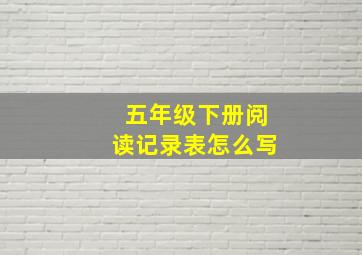 五年级下册阅读记录表怎么写